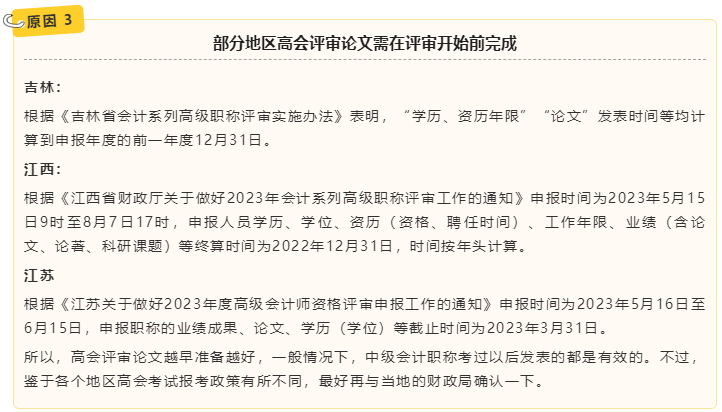 原因 3

部分地区高会评审论文需在评审开始前完成

吉林：

根据《吉林省会计系列高级职称评审实施办法》表明，“学历、资历年限”“论文”发表时间等均计算到申报年度的前一年度12月31日。

江西：

根据《江西省财政厅关于做好2023年会计系列高级职称评审工作的通知》申报时间为2023年5月15日9时至8月7日17时，申报人员学历、学位、资历（资格、聘任时间）、工作年限、业绩（含论文、论著、科研课题）等终算时间为2022年12月31日，时间按年头计算。

江苏

根据《江苏关于做好2023年度高级会计师资格评审申报工作的通知》申报时间为2023年5月16日至6月15日，申报职称的业绩成果、论文、学历（学位）等截止时间为2023年3月31日。

所以，高会评审论文越早准备越好，一般情况下，中级会计职称考过以后发表的都是有效的。不过，鉴于各个地区高会考试报考政策有所不同，最好再与当地的财政局确认一下。